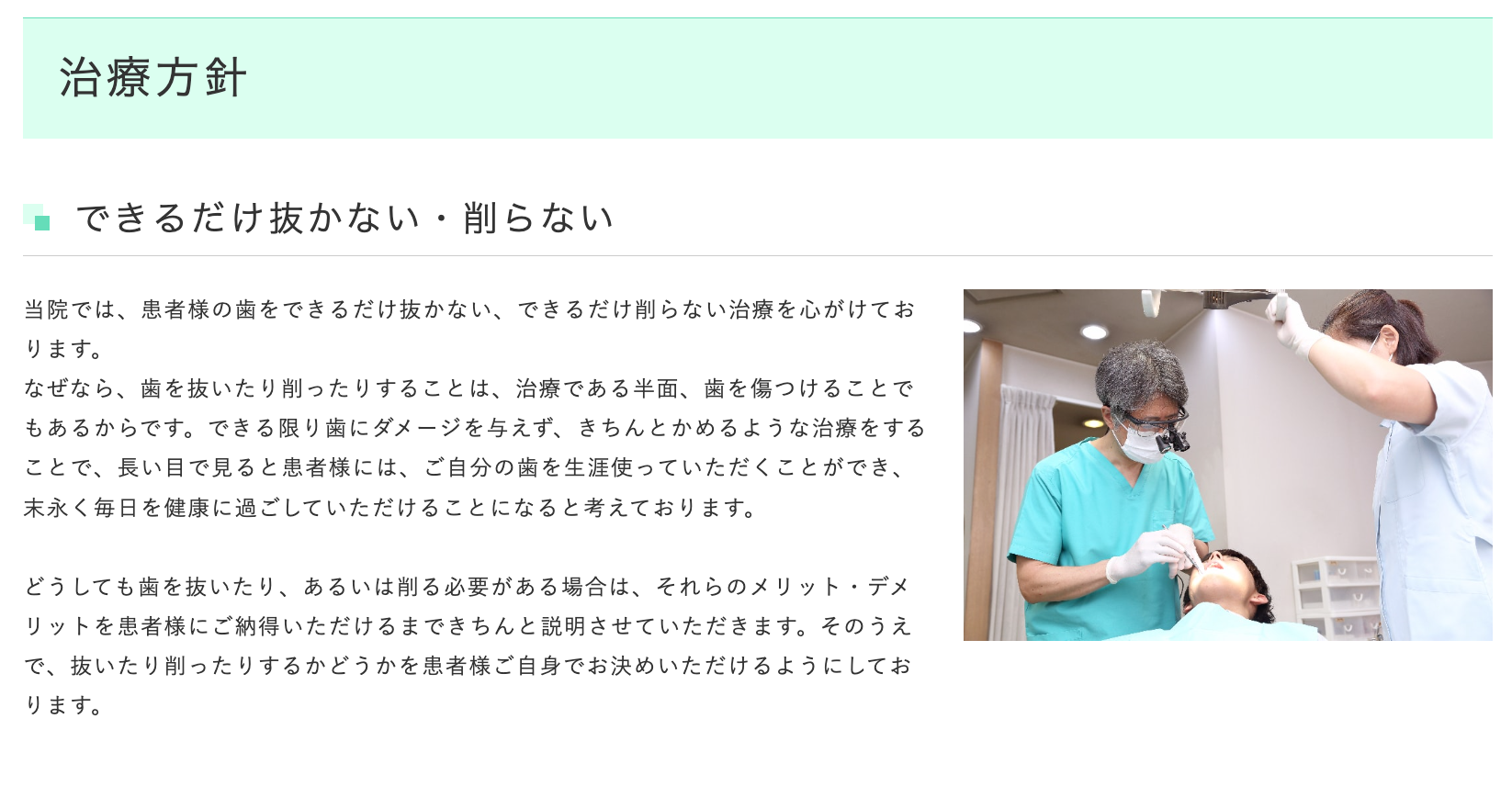 治療方針

できるだけ抜かない・削らない

当院では、患者様の歯をできるだけ抜かない、できるだけ削らない治療を心がけております。
なぜなら、歯を抜いたり削ったりすることは、治療である半面、歯を傷つけることでもあるからです。できる限り歯にダメージを与えず、きちんとかめるような治療をすることで、長い目で見ると患者様には、ご自分の歯を生涯使っていただくことができ、末永く毎日を健康に過ごしていただけることになると考えております。

どうしても歯を抜いたり、あるいは削る必要がある場合は、それらのメリット・デメリットを患者様にご納得いただけるまできちんと説明させていただきます。そのうえで、抜いたり削ったりするかどうかを患者様ご自身でお決めいただけるようにしております。